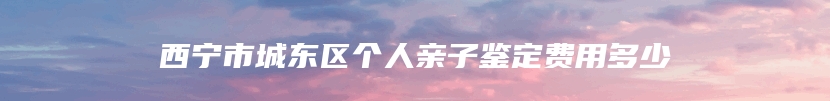 西宁市城东区个人亲子鉴定费用多少